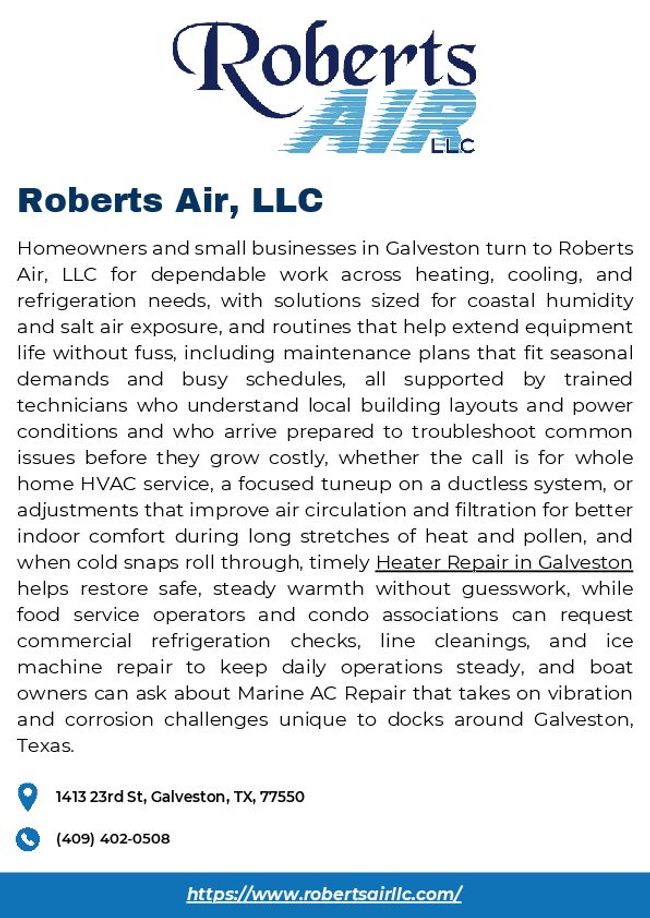 Roberts
AIR
LLC

Roberts Air, LLC

Homeowners and small businesses in Galveston turn to Roberts Air, LLC for dependable work across heating, cooling, and refrigeration needs, with solutions sized for coastal humidity and salt air exposure, and routines that help extend equipment life without fuss, including maintenance plans that fit seasonal demands and busy schedules, all supported by trained technicians who understand local building layouts and power conditions and who arrive prepared to troubleshoot common issues before they grow costly, whether the call is for whole home HVAC service, a focused tuneup on a ductless system, or adjustments that improve air circulation and filtration for better indoor comfort during long stretches of heat and pollen, and when cold snaps roll through, timely Heater Repair in Galveston helps restore safe, steady warmth without guesswork, while food service operators and condo associations can request commercial refrigeration checks, line cleanings, and ice machine repair to keep daily operations steady, and boat owners can ask about Marine AC Repair that takes on vibration and corrosion challenges unique to docks around Galveston, Texas.

1413 23rd St, Galveston, TX, 77550

(409) 402-0508

https://www.robertsairllc.com/